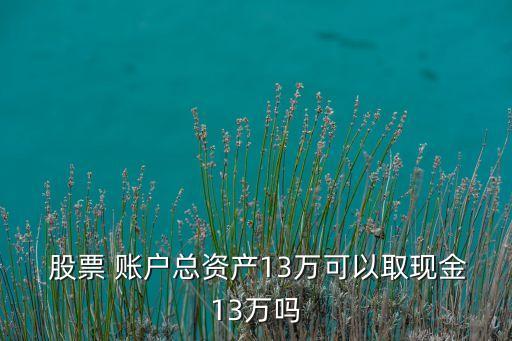 股票 账户总资产13万可以取现金13万吗